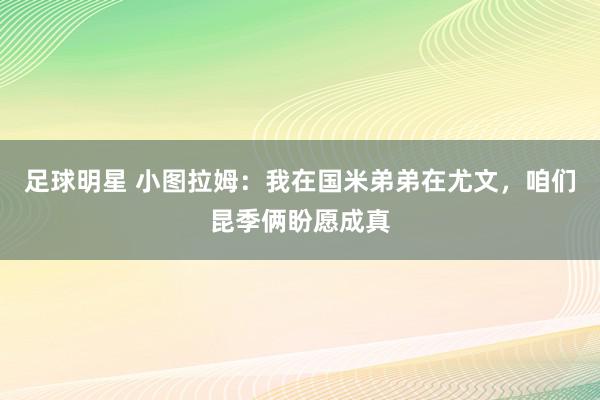 足球明星 小图拉姆：我在国米弟弟在尤文，咱们昆季俩盼愿成真